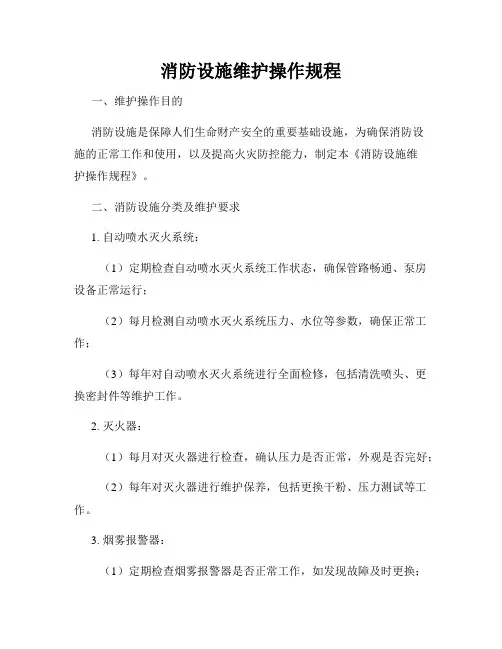 消防设施维护操作规程

一、维护操作目的

消防设施是保障人们生命财产安全的重要基础设施，为确保消防设施的正常工作和使用，以及提高火灾防控能力，制定本《消防设施维护操作规程》。

二、消防设施分类及维护要求

1. 自动喷水灭火系统：

（1）定期检查自动喷水灭火系统工作状态，确保管路畅通、泵房设备正常运行；

（2）每月检测自动喷水灭火系统压力、水位等参数，确保正常工作；

（3）每年对自动喷水灭火系统进行全面检修，包括清洗喷头、更换密封件等维护工作。

2. 灭火器：

（1）每月对灭火器进行检查，确认压力是否正常，外观是否完好；

（2）每年对灭火器进行维护保养，包括更换干粉、压力测试等工作。

3. 烟雾报警器：

（1）定期检查烟雾报警器是否正常工作，如发现故障及时更换；